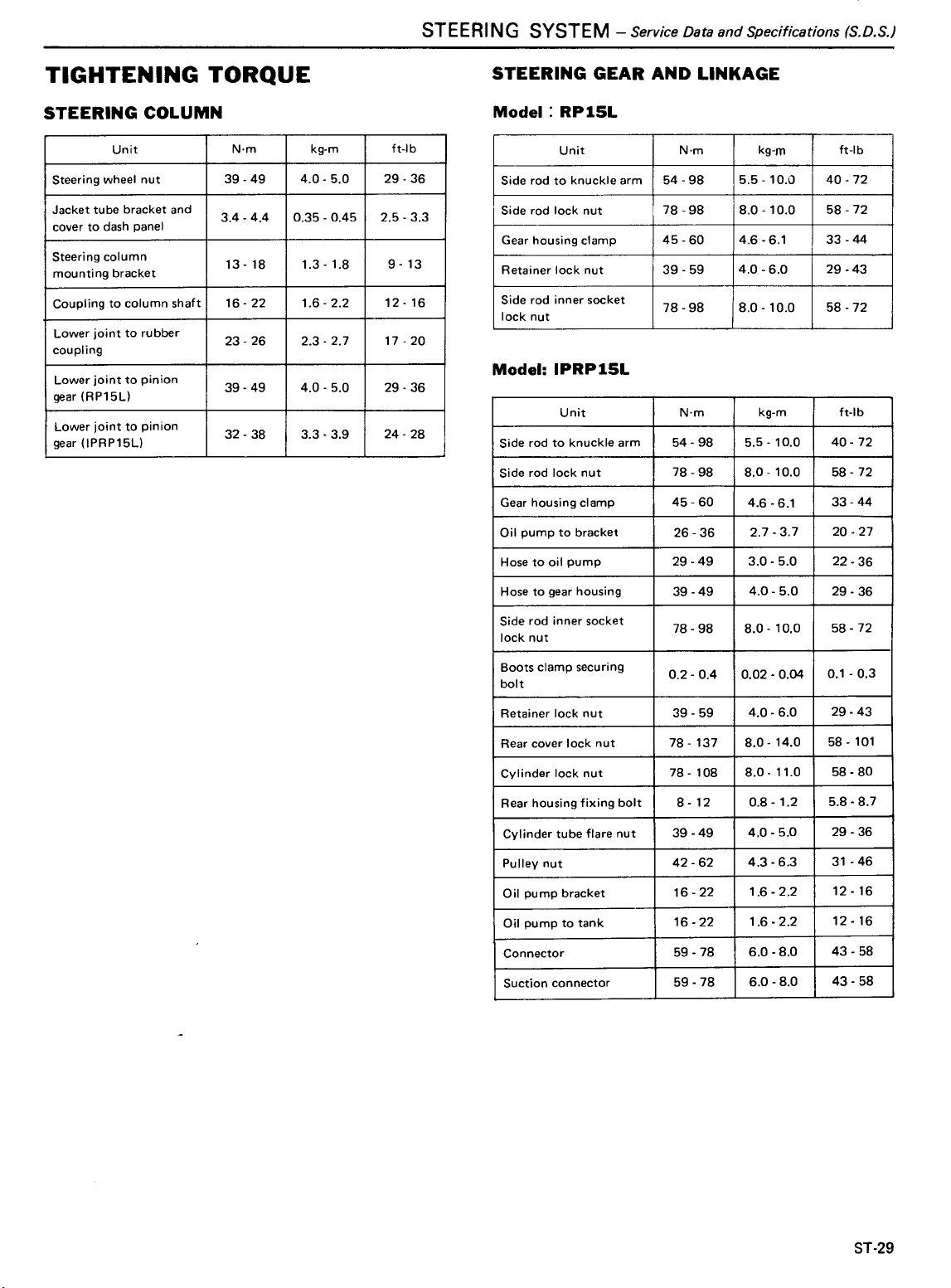 STEERING SYSTEM – Service Data and Specifications (S.D.S.)

TIGHTENING TORQUE

STEERING COLUMN

| Unit | N·m | kg-m | ft-lb |
|---|---|---|---|
| Steering wheel nut | 39 - 49 | 4.0 - 5.0 | 29 - 36 |
| Jacket tube bracket and cover to dash panel | 3.4 - 4.4 | 0.35 - 0.45 | 2.5 - 3.3 |
| Steering column mounting bracket | 13 - 18 | 1.3 - 1.8 | 9 - 13 |
| Coupling to column shaft | 16 - 22 | 1.6 - 2.2 | 12 - 16 |
| Lower joint to rubber coupling | 23 - 26 | 2.3 - 2.7 | 17 - 20 |
| Lower joint to pinion gear (RP15L) | 39 - 49 | 4.0 - 5.0 | 29 - 36 |
| Lower joint to pinion gear (IPRP15L) | 32 - 38 | 3.3 - 3.9 | 24 - 28 |

STEERING GEAR AND LINKAGE

Model : RP15L

| Unit | N·m | kg-m | ft-lb |
|---|---|---|---|
| Side rod to knuckle arm | 54 - 98 | 5.5 - 10.0 | 40 - 72 |
| Side rod lock nut | 78 - 98 | 8.0 - 10.0 | 58 - 72 |
| Gear housing clamp | 45 - 60 | 4.6 - 6.1 | 33 - 44 |
| Retainer lock nut | 39 - 59 | 4.0 - 6.0 | 29 - 43 |
| Side rod inner socket lock nut | 78 - 98 | 8.0 - 10.0 | 58 - 72 |

Model: IPRP15L

| Unit | N·m | kg-m | ft-lb |
|---|---|---|---|
| Side rod to knuckle arm | 54 - 98 | 5.5 - 10.0 | 40 - 72 |
| Side rod lock nut | 78 - 98 | 8.0 - 10.0 | 58 - 72 |
| Gear housing clamp | 45 - 60 | 4.6 - 6.1 | 33 - 44 |
| Oil pump to bracket | 26 - 36 | 2.7 - 3.7 | 20 - 27 |
| Hose to oil pump | 29 - 49 | 3.0 - 5.0 | 22 - 36 |
| Hose to gear housing | 39 - 49 | 4.0 - 5.0 | 29 - 36 |
| Side rod inner socket lock nut | 78 - 98 | 8.0 - 10.0 | 58 - 72 |
| Boots clamp securing bolt | 0.2 - 0.4 | 0.02 - 0.04 | 0.1 - 0.3 |
| Retainer lock nut | 39 - 59 | 4.0 - 6.0 | 29 - 43 |
| Rear cover lock nut | 78 - 137 | 8.0 - 14.0 | 58 - 101 |
| Cylinder lock nut | 78 - 108 | 8.0 - 11.0 | 58 - 80 |
| Rear housing fixing bolt | 8 - 12 | 0.8 - 1.2 | 5.8 - 8.7 |
| Cylinder tube flare nut | 39 - 49 | 4.0 - 5.0 | 29 - 36 |
| Pulley nut | 42 - 62 | 4.3 - 6.3 | 31 - 46 |
| Oil pump bracket | 16 - 22 | 1.6 - 2.2 | 12 - 16 |
| Oil pump to tank | 16 - 22 | 1.6 - 2.2 | 12 - 16 |
| Connector | 59 - 78 | 6.0 - 8.0 | 43 - 58 |
| Suction connector | 59 - 78 | 6.0 - 8.0 | 43 - 58 |

ST-29